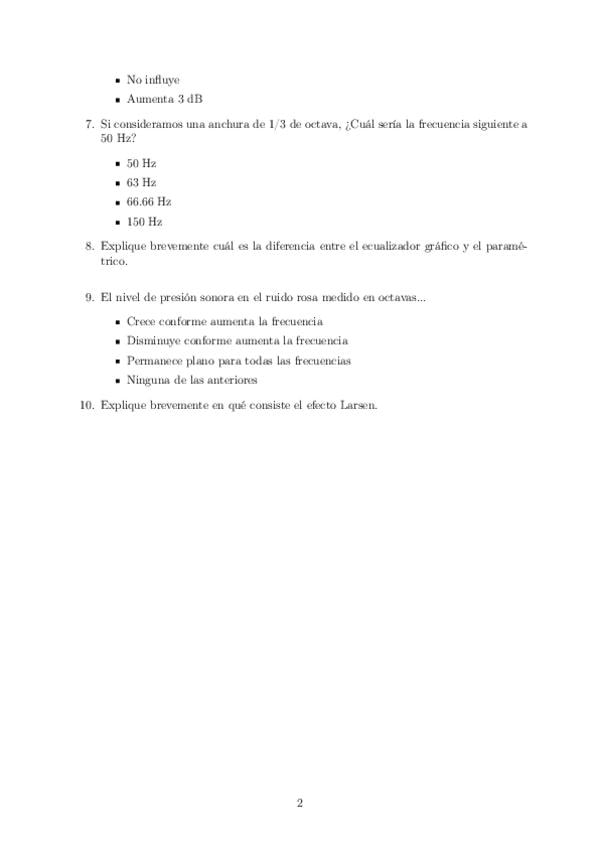 - No influye
- Aumenta 3 dB

7. Si consideramos una anchura de 1/3 de octava, ¿Cuál sería la frecuencia siguiente a 50 Hz?

- 50 Hz
- 63 Hz
- 66.66 Hz
- 150 Hz

8. Explique brevemente cuál es la diferencia entre el ecualizador gráfico y el paramétrico.

9. El nivel de presión sonora en el ruido rosa medido en octavas...

- Crece conforme aumenta la frecuencia
- Disminuye conforme aumenta la frecuencia
- Permanece plano para todas las frecuencias
- Ninguna de las anteriores

10. Explique brevemente en qué consiste el efecto Larsen.

2